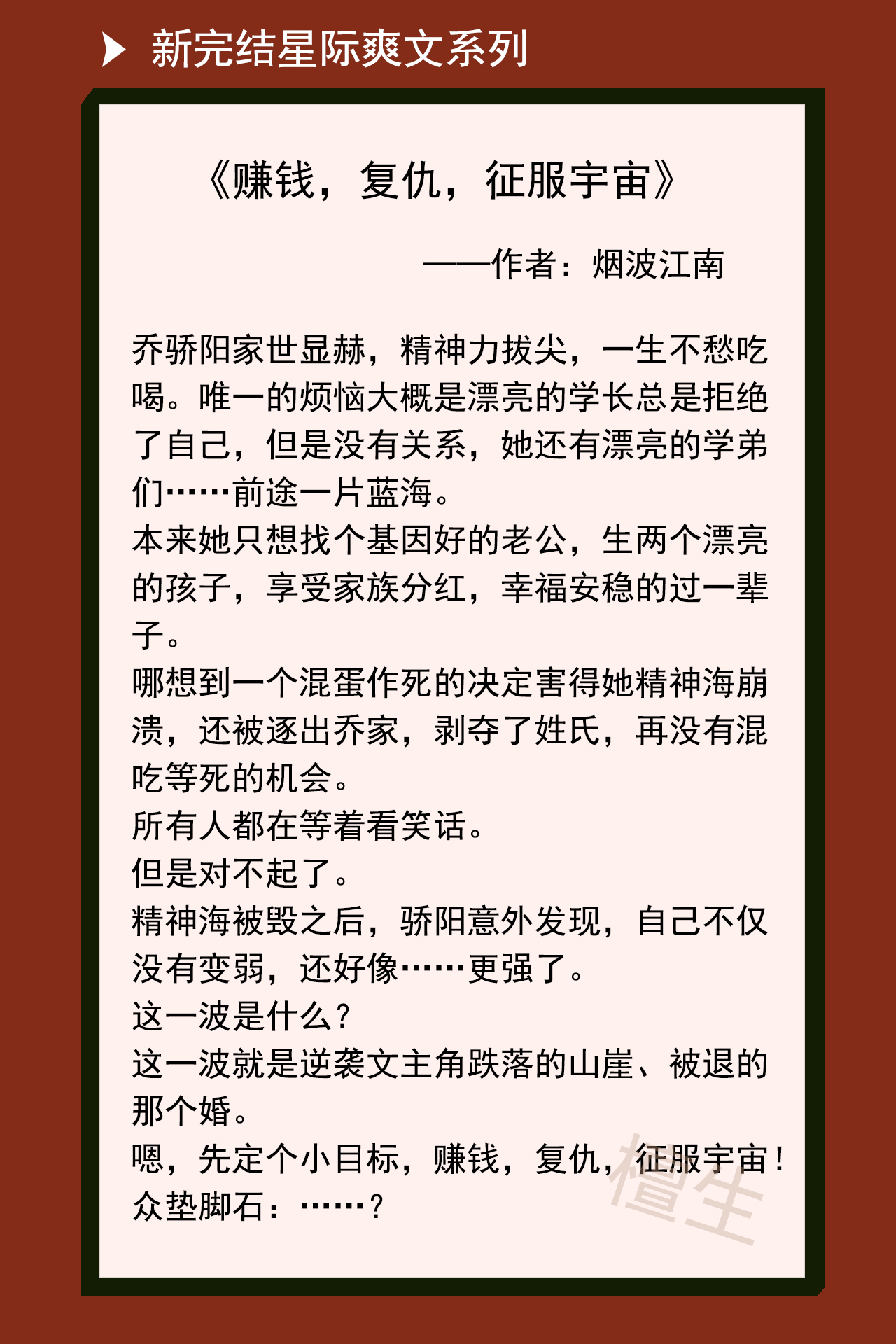 新完结星际爽文系列

《赚钱，复仇，征服宇宙》

——作者：烟波江南

乔骄阳家世显赫，精神力拔尖，一生不愁吃喝。唯一的烦恼大概是漂亮的学长总是拒绝了自己，但是没有关系，她还有漂亮的学弟们……前途一片蓝海。
本来她只想找个基因好的老公，生两个漂亮的孩子，享受家族分红，幸福安稳的过一辈子。
哪想到一个混蛋作死的决定害得她精神海崩溃，还被逐出乔家，剥夺了姓氏，再没有混吃等死的机会。
所有人都在等着看笑话。
但是对不起了。
精神海被毁之后，骄阳意外发现，自己不仅没有变弱，还好像……更强了。
这一波是什么？
这一波就是逆袭文主角跌落的山崖、被退的那个婚。
嗯，先定个小目标，赚钱，复仇，征服宇宙！
众垫脚石：……？

檀生